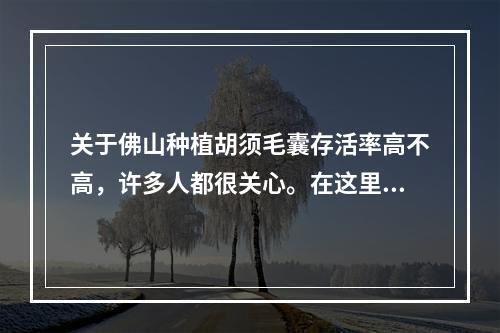 关于佛山种植胡须毛囊存活率高不高，许多人都很关心。在这里...